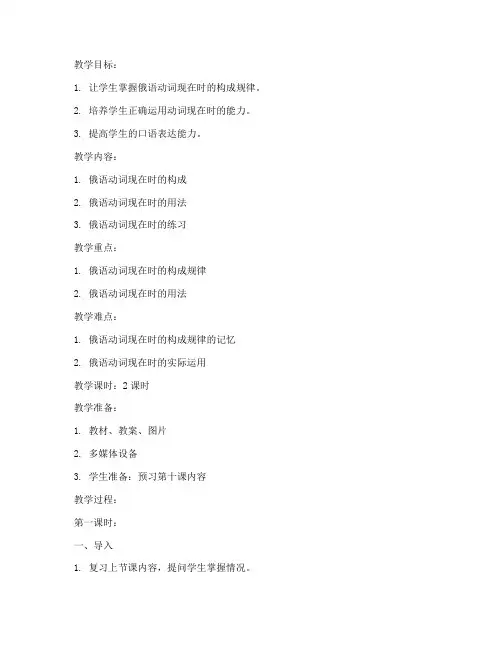 教学目标：

1. 让学生掌握俄语动词现在时的构成规律。

2. 培养学生正确运用动词现在时的能力。

3. 提高学生的口语表达能力。

教学内容：

1. 俄语动词现在时的构成

2. 俄语动词现在时的用法

3. 俄语动词现在时的练习

教学重点：

1. 俄语动词现在时的构成规律

2. 俄语动词现在时的用法

教学难点：

1. 俄语动词现在时的构成规律的记忆

2. 俄语动词现在时的实际运用

教学课时：2 课时

教学准备：

1. 教材、教案、图片

2. 多媒体设备

3. 学生准备：预习第十课内容

教学过程：

第一课时：

一、导入

1. 复习上节课内容，提问学生掌握情况。